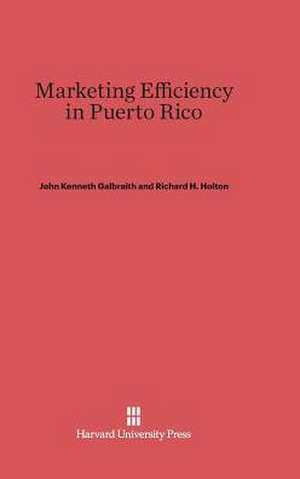 Marketing Efficiency in Puerto Rico

John Kenneth Galbraith and Richard H. Holton

Harvard University Press